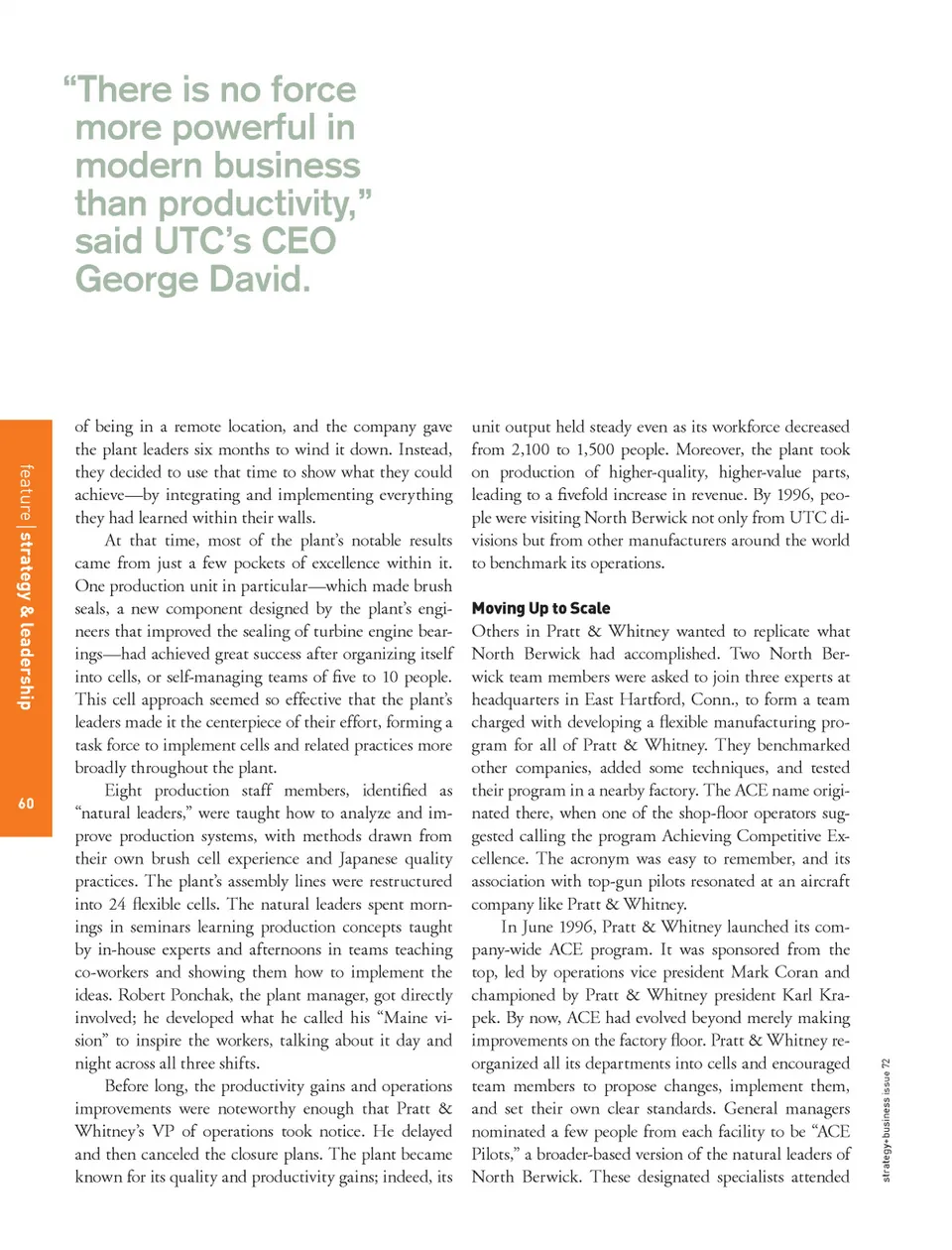 “There is no force more powerful in modern business than productivity,” said UTC’s CEO George David.

feature | strategy & leadership

60

of being in a remote location, and the company gave the plant leaders six months to wind it down. Instead, they decided to use that time to show what they could achieve—by integrating and implementing everything they had learned within their walls.

At that time, most of the plant’s notable results came from just a few pockets of excellence within it. One production unit in particular—which made brush seals, a new component designed by the plant’s engineers that improved the sealing of turbine engine bearings—had achieved great success after organizing itself into cells, or self-managing teams of five to 10 people. This cell approach seemed so effective that the plant’s leaders made it the centerpiece of their effort, forming a task force to implement cells and related practices more broadly throughout the plant.

Eight production staff members, identified as “natural leaders,” were taught how to analyze and improve production systems, with methods drawn from their own brush cell experience and Japanese quality practices. The plant’s assembly lines were restructured into 24 flexible cells. The natural leaders spent mornings in seminars learning production concepts taught by in-house experts and afternoons in teams teaching co-workers and showing them how to implement the ideas. Robert Ponchak, the plant manager, got directly involved; he developed what he called his “Maine vision” to inspire the workers, talking about it day and night across all three shifts.

Before long, the productivity gains and operations improvements were noteworthy enough that Pratt & Whitney’s VP of operations took notice. He delayed and then canceled the closure plans. The plant became known for its quality and productivity gains; indeed, its unit output held steady even as its workforce decreased from 2,100 to 1,500 people. Moreover, the plant took on production of higher-quality, higher-value parts, leading to a fivefold increase in revenue. By 1996, people were visiting North Berwick not only from UTC divisions but from other manufacturers around the world to benchmark its operations.

Moving Up to Scale

Others in Pratt & Whitney wanted to replicate what North Berwick had accomplished. Two North Berwick team members were asked to join three experts at headquarters in East Hartford, Conn., to form a team charged with developing a flexible manufacturing program for all of Pratt & Whitney. They benchmarked other companies, added some techniques, and tested their program in a nearby factory. The ACE name originated there, when one of the shop-floor operators suggested calling the program Achieving Competitive Excellence. The acronym was easy to remember, and its association with top-gun pilots resonated at an aircraft company like Pratt & Whitney.

In June 1996, Pratt & Whitney launched its company-wide ACE program. It was sponsored from the top, led by operations vice president Mark Coran and championed by Pratt & Whitney president Karl Krapek. By now, ACE had evolved beyond merely making improvements on the factory floor. Pratt & Whitney reorganized all its departments into cells and encouraged team members to propose changes, implement them, and set their own clear standards. General managers nominated a few people from each facility to be “ACE Pilots,” a broader-based version of the natural leaders of North Berwick. These designated specialists attended

strategy+business issue 72